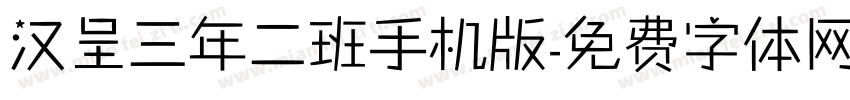 汉呈三年二班手机版-免费字体网